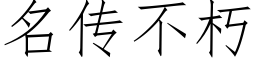 名传不朽